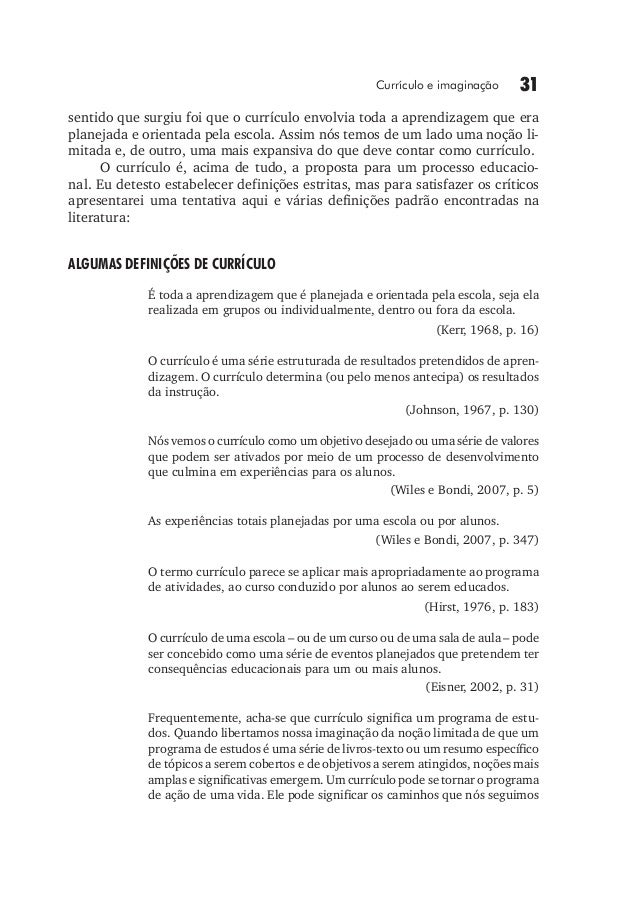 Currículo e imaginação 31

sentido que surgiu foi que o currículo envolvia toda a aprendizagem que era planejada e orientada pela escola. Assim nós temos de um lado uma noção limitada e, de outro, uma mais expansiva do que deve contar como currículo.

O currículo é, acima de tudo, a proposta para um processo educacional. Eu detesto estabelecer definições estritas, mas para satisfazer os críticos apresentarei uma tentativa aqui e várias definições padrão encontradas na literatura:

ALGUMAS DEFINIÇÕES DE CURRÍCULO

É toda a aprendizagem que é planejada e orientada pela escola, seja ela realizada em grupos ou individualmente, dentro ou fora da escola.
(Kerr, 1968, p. 16)

O currículo é uma série estruturada de resultados pretendidos de aprendizagem. O currículo determina (ou pelo menos antecipa) os resultados da instrução.
(Johnson, 1967, p. 130)

Nós vemos o currículo como um objetivo desejado ou uma série de valores que podem ser ativados por meio de um processo de desenvolvimento que culmina em experiências para os alunos.
(Wiles e Bondi, 2007, p. 5)

As experiências totais planejadas por uma escola ou por alunos.
(Wiles e Bondi, 2007, p. 347)

O termo currículo parece se aplicar mais apropriadamente ao programa de atividades, ao curso conduzido por alunos ao serem educados.
(Hirst, 1976, p. 183)

O currículo de uma escola – ou de um curso ou de uma sala de aula – pode ser concebido como uma série de eventos planejados que pretendem ter consequências educacionais para um ou mais alunos.
(Eisner, 2002, p. 31)

Frequentemente, acha-se que currículo significa um programa de estudos. Quando libertamos nossa imaginação da noção limitada de que um programa de estudos é uma série de livros-texto ou um resumo específico de tópicos a serem cobertos e de objetivos a serem atingidos, noções mais amplas e significativas emergem. Um currículo pode se tornar o programa de ação de uma vida. Ele pode significar os caminhos que nós seguimos